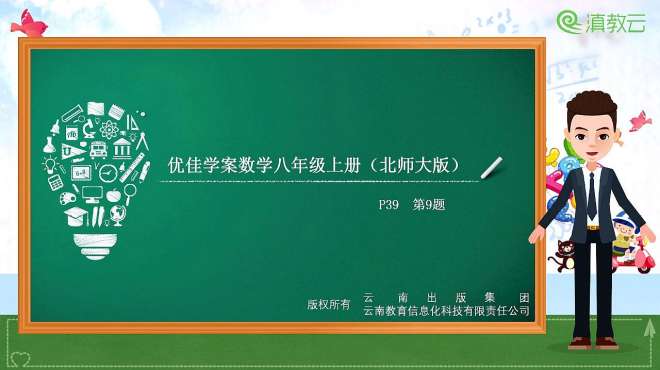 滇教云

优佳学案数学八年级上册（北师大版）

P39　第9题

版权所有　云南出版集团
云南教育信息化科技有限责任公司